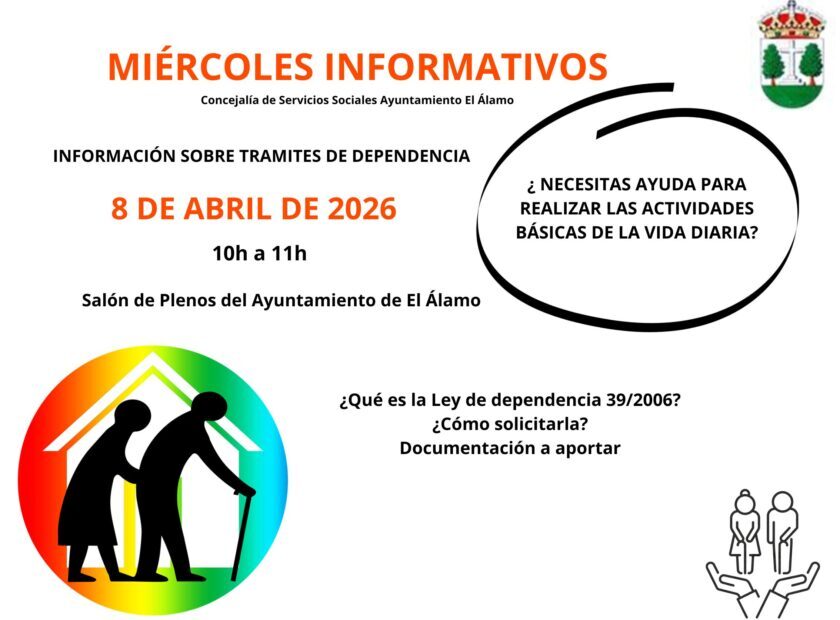 MIÉRCOLES INFORMATIVOS

Concejalía de Servicios Sociales Ayuntamiento El Álamo

INFORMACIÓN SOBRE TRAMITES DE DEPENDENCIA

8 DE ABRIL DE 2026

10h a 11h

Salón de Plenos del Ayuntamiento de El Álamo

¿ NECESITAS AYUDA PARA REALIZAR LAS ACTIVIDADES BÁSICAS DE LA VIDA DIARIA?

¿Qué es la Ley de dependencia 39/2006?
¿Cómo solicitarla?
Documentación a aportar